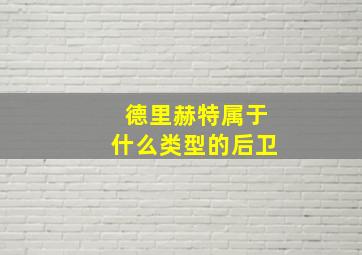 德里赫特属于
什么类型的后卫